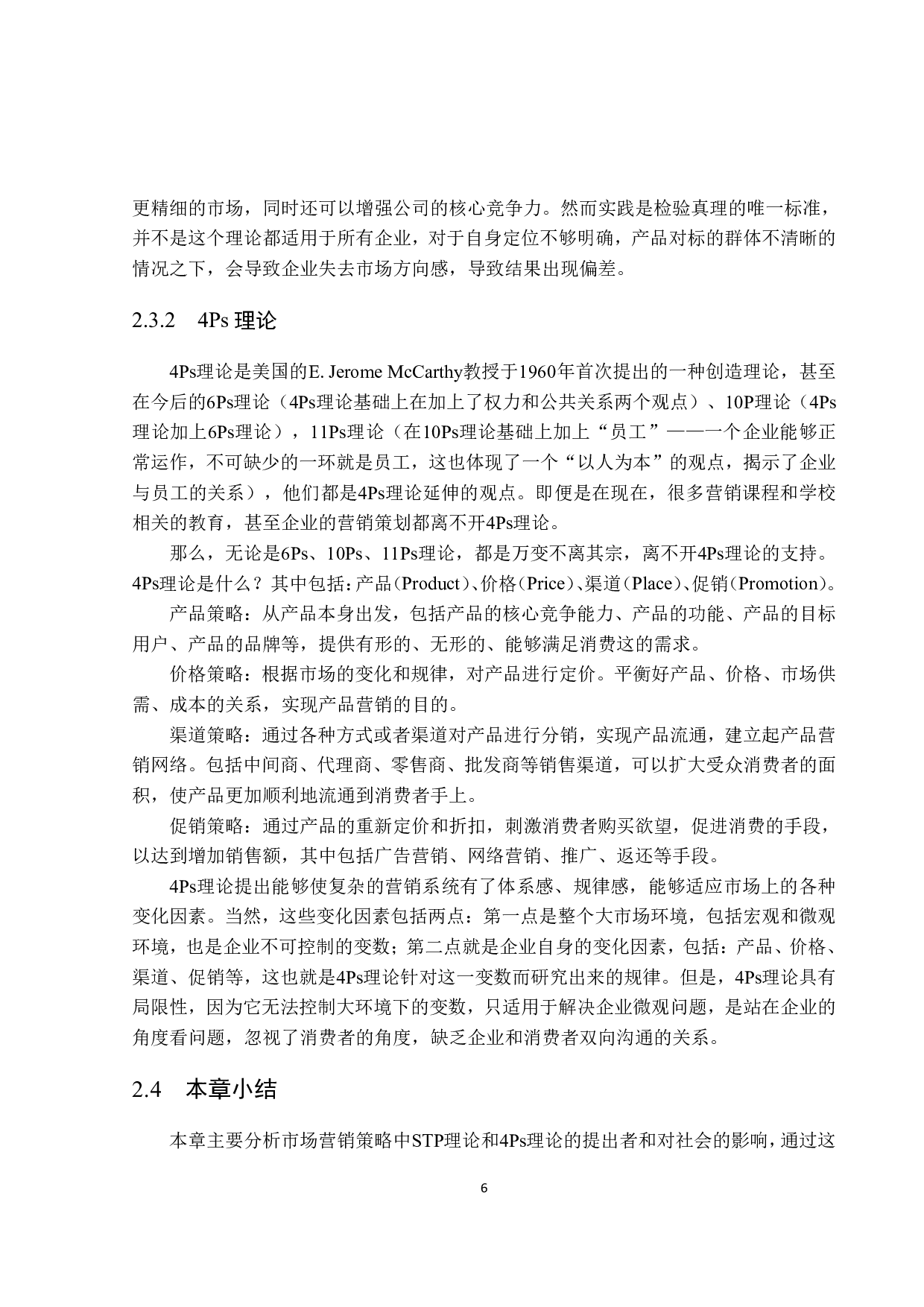 更精细的市场，同时还可以增强公司的核心竞争力。然而实践是检验真理的唯一标准，并不是这个理论都适用于所有企业，对于自身定位不够明确，产品对标的群体不清晰的情况之下，会导致企业失去市场方向感，导致结果出现偏差。

2.3.2　4Ps 理论

4Ps理论是美国的E. Jerome McCarthy教授于1960年首次提出的一种创造理论，甚至在今后的6Ps理论（4Ps理论基础上在加上了权力和公共关系两个观点）、10P理论（4Ps理论加上6Ps理论），11Ps理论（在10Ps理论基础上加上“员工”——一个企业能够正常运作，不可缺少的一环就是员工，这也体现了一个“以人为本”的观点，揭示了企业与员工的关系），他们都是4Ps理论延伸的观点。即便是在现在，很多营销课程和学校相关的教育，甚至企业的营销策划都离不开4Ps理论。

那么，无论是6Ps、10Ps、11Ps理论，都是万变不离其宗，离不开4Ps理论的支持。4Ps理论是什么？其中包括：产品（Product）、价格（Price）、渠道（Place）、促销（Promotion）。

产品策略：从产品本身出发，包括产品的核心竞争能力、产品的功能、产品的目标用户、产品的品牌等，提供有形的、无形的、能够满足消费这的需求。

价格策略：根据市场的变化和规律，对产品进行定价。平衡好产品、价格、市场供需、成本的关系，实现产品营销的目的。

渠道策略：通过各种方式或者渠道对产品进行分销，实现产品流通，建立起产品营销网络。包括中间商、代理商、零售商、批发商等销售渠道，可以扩大受众消费者的面积，使产品更加顺利地流通到消费者手上。

促销策略：通过产品的重新定价和折扣，刺激消费者购买欲望，促进消费的手段，以达到增加销售额，其中包括广告营销、网络营销、推广、返还等手段。

4Ps理论提出能够使复杂的营销系统有了体系感、规律感，能够适应市场上的各种变化因素。当然，这些变化因素包括两点：第一点是整个大市场环境，包括宏观和微观环境，也是企业不可控制的变数；第二点就是企业自身的变化因素，包括：产品、价格、渠道、促销等，这也就是4Ps理论针对这一变数而研究出来的规律。但是，4Ps理论具有局限性，因为它无法控制大环境下的变数，只适用于解决企业微观问题，是站在企业的角度看问题，忽视了消费者的角度，缺乏企业和消费者双向沟通的关系。

2.4　本章小结

本章主要分析市场营销策略中STP理论和4Ps理论的提出者和对社会的影响，通过这

6